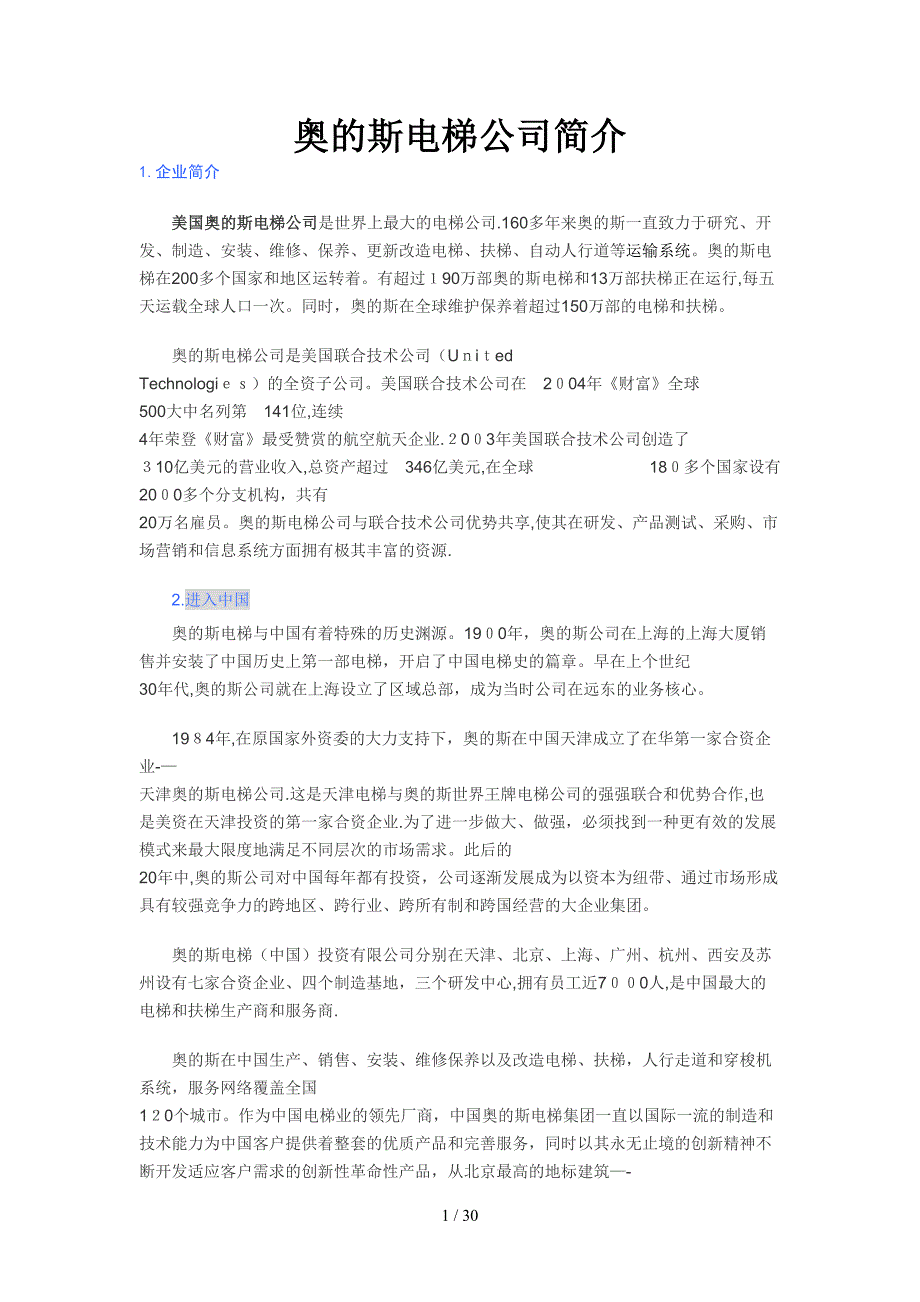 奥的斯电梯公司简介

1. 企业简介

美国奥的斯电梯公司是世界上最大的电梯公司.160多年来奥的斯一直致力于研究、开发、制造、安装、维修、保养、更新改造电梯、扶梯、自动人行道等运输系统。奥的斯电梯在200多个国家和地区运转着。有超过１90万部奥的斯电梯和13万部扶梯正在运行,每五天运载全球人口一次。同时，奥的斯在全球维护保养着超过150万部的电梯和扶梯。

奥的斯电梯公司是美国联合技术公司（Ｕｎｉｔed Technologiｅｓ）的全资子公司。美国联合技术公司在 ２００4年《财富》全球500大中名列第 141位,连续4年荣登《财富》最受赞赏的航空航天企业.２００３年美国联合技术公司创造了３10亿美元的营业收入,总资产超过 346亿美元,在全球 18０多个国家设有20００多个分支机构，共有20万名雇员。奥的斯电梯公司与联合技术公司优势共享,使其在研发、产品测试、采购、市场营销和信息系统方面拥有极其丰富的资源.

2.进入中国

奥的斯电梯与中国有着特殊的历史渊源。19００年，奥的斯公司在上海的上海大厦销售并安装了中国历史上第一部电梯，开启了中国电梯史的篇章。早在上个世纪30年代,奥的斯公司就在上海设立了区域总部，成为当时公司在远东的业务核心。

19８4年,在原国家外资委的大力支持下，奥的斯在中国天津成立了在华第一家合资企业-—天津奥的斯电梯公司.这是天津电梯与奥的斯世界王牌电梯公司的强强联合和优势合作,也是美资在天津投资的第一家合资企业.为了进一步做大、做强，必须找到一种更有效的发展模式来最大限度地满足不同层次的市场需求。此后的20年中,奥的斯公司对中国每年都有投资，公司逐渐发展成为以资本为纽带、通过市场形成具有较强竞争力的跨地区、跨行业、跨所有制和跨国经营的大企业集团。

奥的斯电梯（中国）投资有限公司分别在天津、北京、上海、广州、杭州、西安及苏州设有七家合资企业、四个制造基地，三个研发中心,拥有员工近7０００人,是中国最大的电梯和扶梯生产商和服务商.

奥的斯在中国生产、销售、安装、维修保养以及改造电梯、扶梯，人行走道和穿梭机系统，服务网络覆盖全国1２0个城市。作为中国电梯业的领先厂商，中国奥的斯电梯集团一直以国际一流的制造和技术能力为中国客户提供着整套的优质产品和完善服务，同时以其永无止境的创新精神不断开发适应客户需求的创新性革命性产品，从北京最高的地标建筑—-

1 / 30